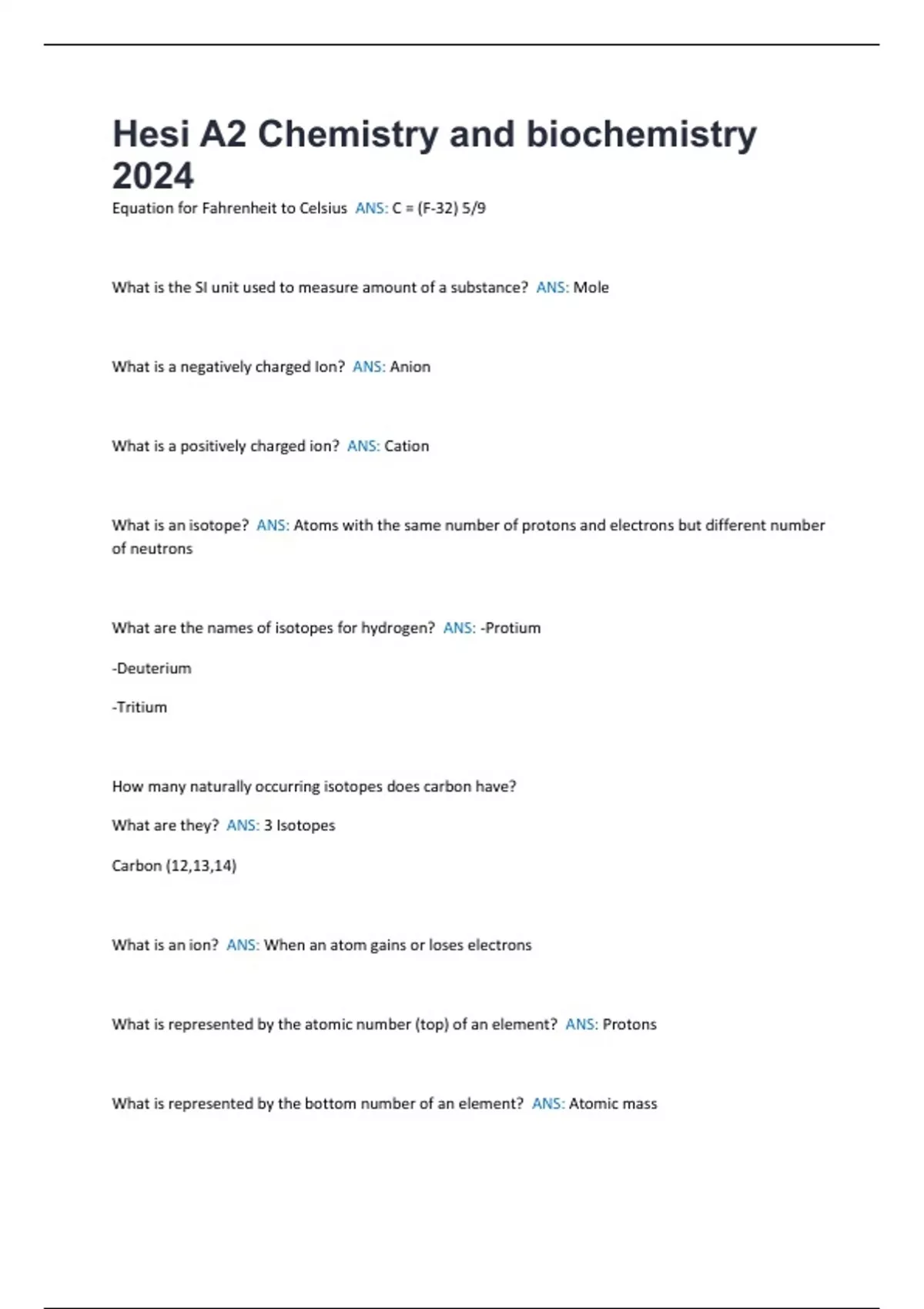 Hesi A2 Chemistry and biochemistry 2024

Equation for Fahrenheit to Celsius ANS: C = (F-32) 5/9

What is the SI unit used to measure amount of a substance? ANS: Mole

What is a negatively charged Ion? ANS: Anion

What is a positively charged ion? ANS: Cation

What is an isotope? ANS: Atoms with the same number of protons and electrons but different number of neutrons

What are the names of isotopes for hydrogen? ANS: -Protium

-Deuterium

-Tritium

How many naturally occurring isotopes does carbon have?

What are they? ANS: 3 Isotopes

Carbon (12,13,14)

What is an ion? ANS: When an atom gains or loses electrons

What is represented by the atomic number (top) of an element? ANS: Protons

What is represented by the bottom number of an element? ANS: Atomic mass